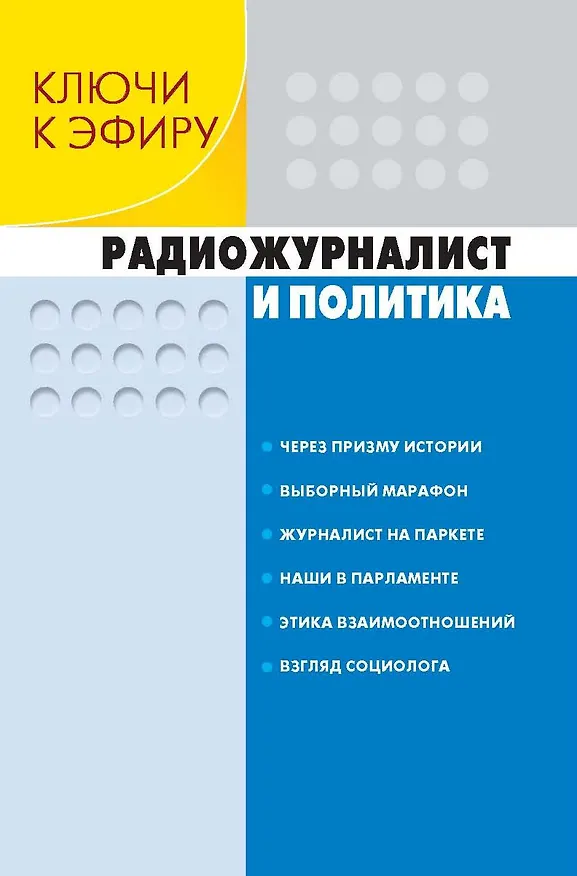 КЛЮЧИ К ЭФИРУ

РАДИОЖУРНАЛИСТ И ПОЛИТИКА

ЧЕРЕЗ ПРИЗМУ ИСТОРИИ

ВЫБОРНЫЙ МАРАФОН

ЖУРНАЛИСТ НА ПАРКЕТЕ

НАШИ В ПАРЛАМЕНТЕ

ЭТИКА ВЗАИМООТНОШЕНИЙ

ВЗГЛЯД СОЦИОЛОГА